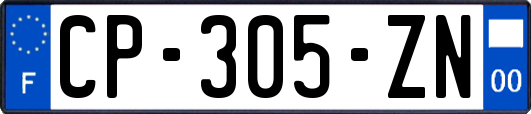 F
CP-305-ZN
00